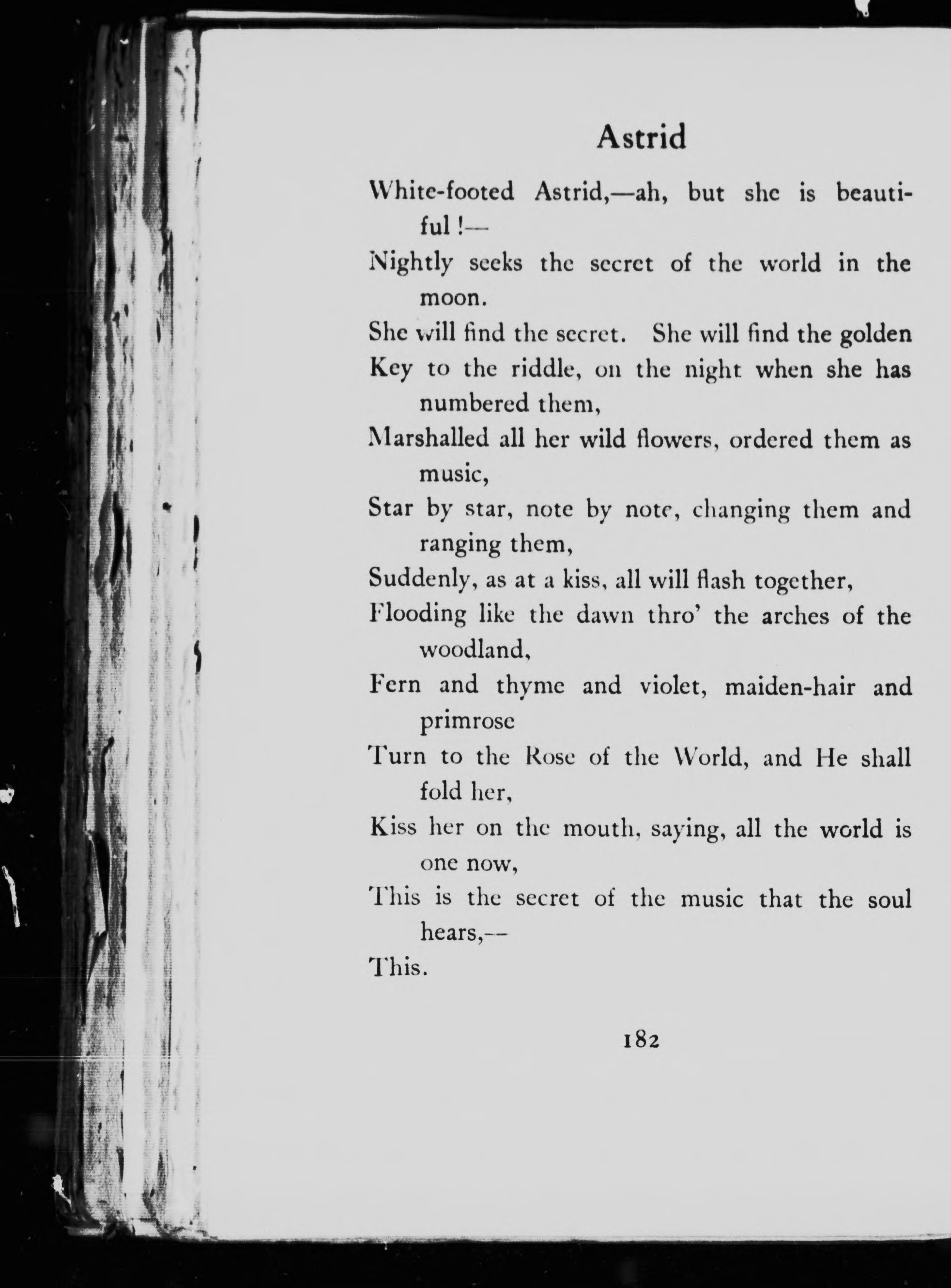 Astrid

White-footed Astrid,—ah, but she is beautiful!—
Nightly seeks the secret of the world in the moon.
She will find the secret. She will find the golden
Key to the riddle, on the night when she has numbered them,
Marshalled all her wild flowers, ordered them as music,
Star by star, note by note, changing them and ranging them,
Suddenly, as at a kiss, all will flash together,
Flooding like the dawn thro' the arches of the woodland,
Fern and thyme and violet, maiden-hair and primrose
Turn to the Rose of the World, and He shall fold her,
Kiss her on the mouth, saying, all the world is one now,
This is the secret of the music that the soul hears,—
This.

182